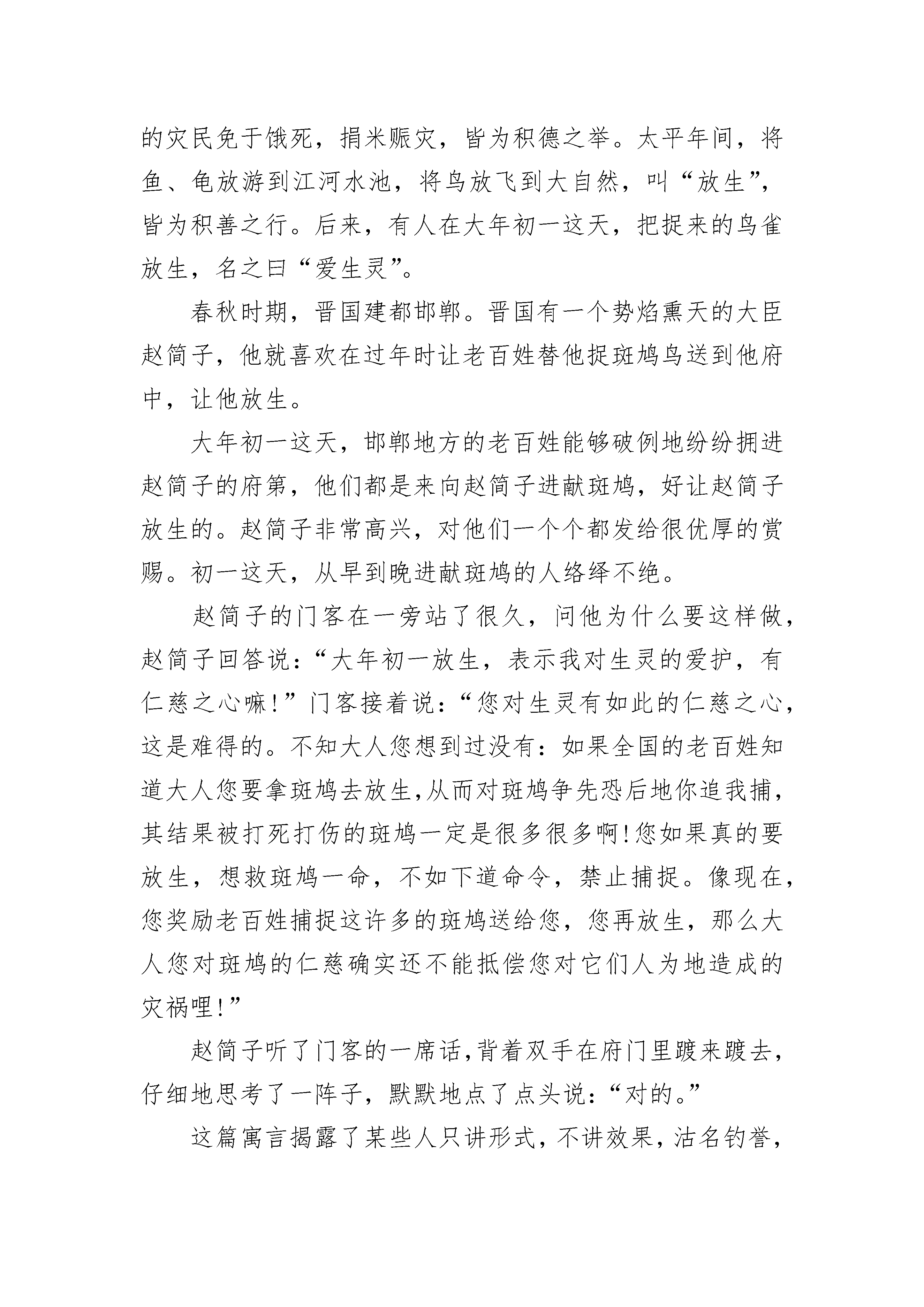 的灾民免于饿死，捐米赈灾，皆为积德之举。太平年间，将鱼、龟放游到江河水池，将鸟放飞到大自然，叫“放生”，皆为积善之行。后来，有人在大年初一这天，把捉来的鸟雀放生，名之曰“爱生灵”。

春秋时期，晋国建都邯郸。晋国有一个势焰熏天的大臣赵简子，他就喜欢在过年时让老百姓替他捉斑鸠鸟送到他府中，让他放生。

大年初一这天，邯郸地方的老百姓能够破例地纷纷拥进赵简子的府第，他们都是来向赵简子进献斑鸠，好让赵简子放生的。赵简子非常高兴，对他们一个个都发给很优厚的赏赐。初一这天，从早到晚进献斑鸠的人络绎不绝。

赵简子的门客在一旁站了很久，问他为什么要这样做，赵简子回答说：“大年初一放生，表示我对生灵的爱护，有仁慈之心嘛！”门客接着说：“您对生灵有如此的仁慈之心，这是难得的。不知大人您想到过没有：如果全国的老百姓知道大人您要拿斑鸠去放生，从而对斑鸠争先恐后地你追我捕，其结果被打死打伤的斑鸠一定是很多很多啊！您如果真的要放生，想救斑鸠一命，不如下道命令，禁止捕捉。像现在，您奖励老百姓捕捉这许多的斑鸠送给您，您再放生，那么大人您对斑鸠的仁慈确实还不能抵偿您对它们人为地造成的灾祸哩！”

赵简子听了门客的一席话，背着双手在府门里踱来踱去，仔细地思考了一阵子，默默地点了点头说：“对的。”

这篇寓言揭露了某些人只讲形式，不讲效果，沽名钓誉，